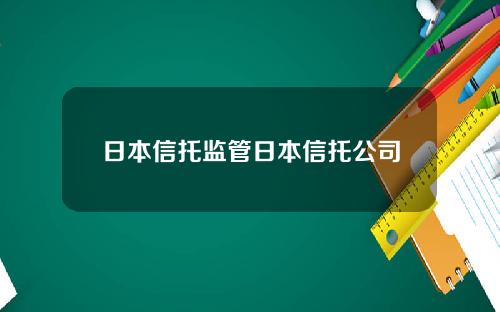 日本信托监管日本信托公司